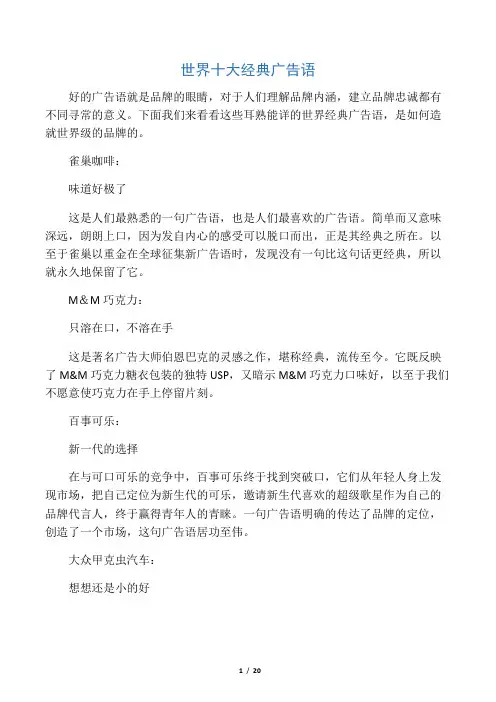 世界十大经典广告语

好的广告语就是品牌的眼睛，对于人们理解品牌内涵，建立品牌忠诚都有不同寻常的意义。下面我们来看看这些耳熟能详的世界经典广告语，是如何造就世界级的品牌的。

雀巢咖啡：

味道好极了

这是人们最熟悉的一句广告语，也是人们最喜欢的广告语。简单而又意味深远，朗朗上口，因为发自内心的感受可以脱口而出，正是其经典之所在。以至于雀巢以重金在全球征集新广告语时，发现没有一句比这句话更经典，所以就永久地保留了它。

M&M 巧克力：

只溶在口，不溶在手

这是著名广告大师伯恩巴克的灵感之作，堪称经典，流传至今。它既反映了 M&M 巧克力糖衣包装的独特 USP，又暗示 M&M 巧克力口味好，以至于我们不愿意使巧克力在手上停留片刻。

百事可乐：

新一代的选择

在与可口可乐的竞争中，百事可乐终于找到突破口，它们从年轻人身上发现市场，把自己定位为新生代的可乐，邀请新生代喜欢的超级歌星作为自己的品牌代言人，终于赢得青年人的青睐。一句广告语明确的传达了品牌的定位，创造了一个市场，这句广告语居功至伟。

大众甲克虫汽车：

想想还是小的好

1 / 20